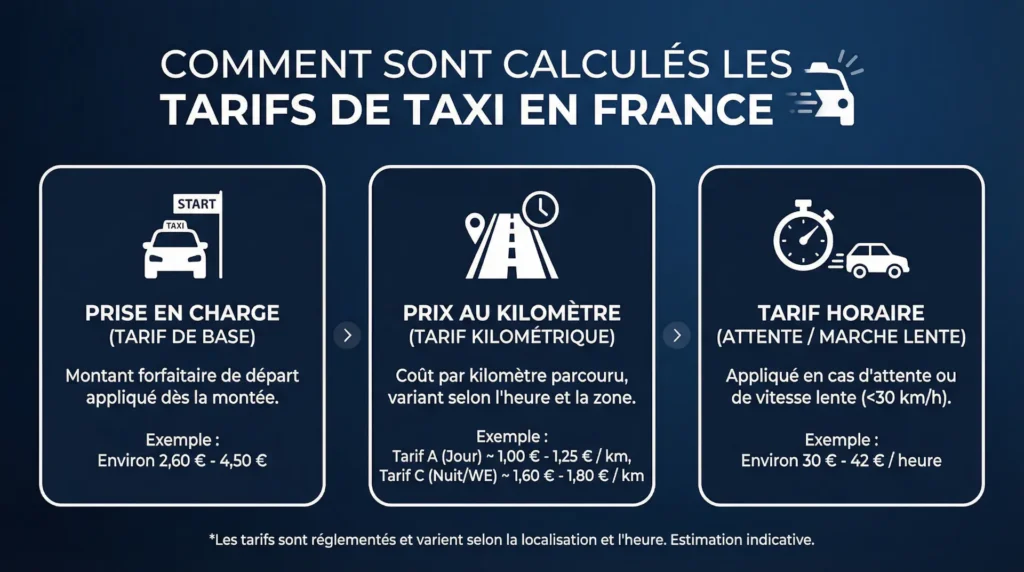 COMMENT SONT CALCULÉS LES
TARIFS DE TAXI EN FRANCE

START
TAXI

PRISE EN CHARGE
(TARIF DE BASE)

Montant forfaitaire de départ appliqué dès la montée.

Exemple :
Environ 2,60 € - 4,50 €

PRIX AU KILOMÈTRE
(TARIF KILOMÉTRIQUE)

Coût par kilomètre parcouru, variant selon l'heure et la zone.

Exemple :
Tarif A (Jour) ~ 1,00 € - 1,25 € / km,
Tarif C (Nuit/WE) ~ 1,60 € - 1,80 € / km

TARIF HORAIRE
(ATTENTE / MARCHE LENTE)

Appliqué en cas d'attente ou de vitesse lente (<30 km/h).

Exemple :
Environ 30 € - 42 € / heure

*Les tarifs sont réglementés et varient selon la localisation et l'heure. Estimation indicative.